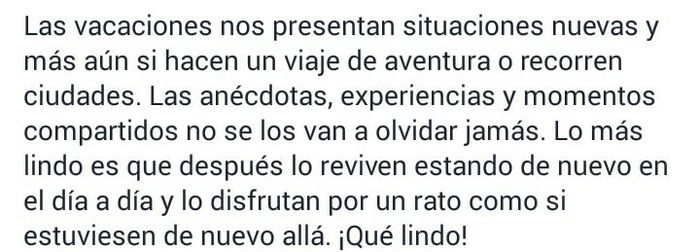 Las vacaciones nos presentan situaciones nuevas y más aún si hacen un viaje de aventura o recorren ciudades. Las anécdotas, experiencias y momentos compartidos no se los van a olvidar jamás. Lo más lindo es que después lo reviven estando de nuevo en el día a día y lo disfrutan por un rato como si estuviesen de nuevo allá. ¡Qué lindo!